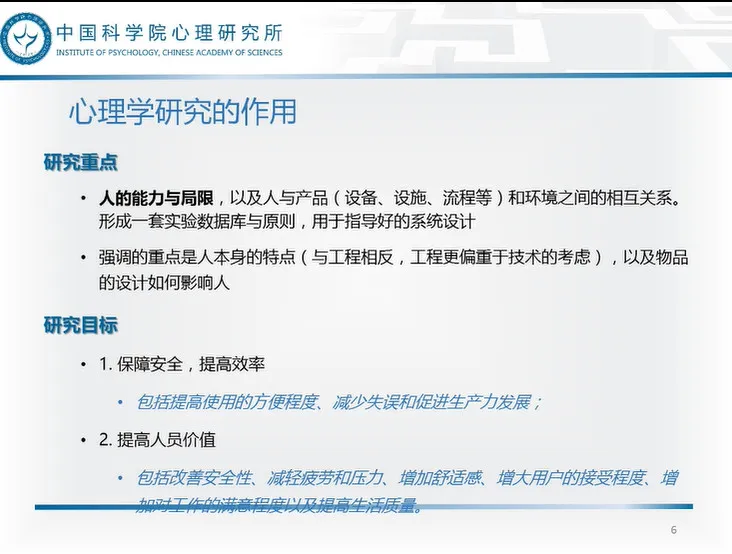 中国科学院心理研究所
INSTITUTE OF PSYCHOLOGY, CHINESE ACADEMY OF SCIENCES

心理学研究的作用

研究重点

• 人的能力与局限，以及人与产品（设备、设施、流程等）和环境之间的相互关系。形成一套实验数据库与原则，用于指导好的系统设计

• 强调的重点是人本身的特点（与工程相反，工程更偏重于技术的考虑），以及物品的设计如何影响人

研究目标

• 1. 保障安全，提高效率

• 包括提高使用的方便程度、减少失误和促进生产力发展；

• 2. 提高人员价值

• 包括改善安全性、减轻疲劳和压力、增加舒适感、增大用户的接受程度、增加对工作的满意程度以及提高生活质量。

6